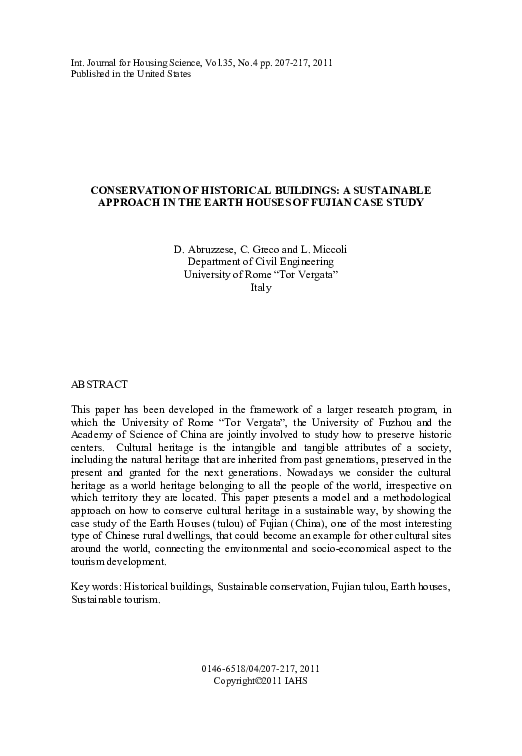 Int. Journal for Housing Science, Vol.35, No.4 pp. 207-217, 2011
Published in the United States

CONSERVATION OF HISTORICAL BUILDINGS: A SUSTAINABLE APPROACH IN THE EARTH HOUSES OF FUJIAN CASE STUDY

D. Abruzzese, C. Greco and L. Miccoli
Department of Civil Engineering
University of Rome "Tor Vergata"
Italy

ABSTRACT

This paper has been developed in the framework of a larger research program, in which the University of Rome "Tor Vergata", the University of Fuzhou and the Academy of Science of China are jointly involved to study how to preserve historic centers. Cultural heritage is the intangible and tangible attributes of a society, including the natural heritage that are inherited from past generations, preserved in the present and granted for the next generations. Nowadays we consider the cultural heritage as a world heritage belonging to all the people of the world, irrespective on which territory they are located. This paper presents a model and a methodological approach on how to conserve cultural heritage in a sustainable way, by showing the case study of the Earth Houses (tulou) of Fujian (China), one of the most interesting type of Chinese rural dwellings, that could become an example for other cultural sites around the world, connecting the environmental and socio-economical aspect to the tourism development.

Key words: Historical buildings, Sustainable conservation, Fujian tulou, Earth houses, Sustainable tourism.

0146-6518/04/207-217, 2011
Copyright©2011 IAHS